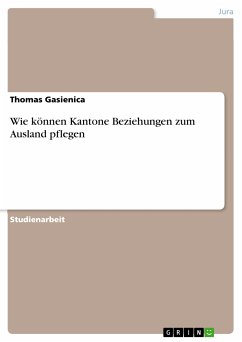 Jura

Thomas Gasienica

Wie können Kantone Beziehungen zum Ausland pflegen

Studienarbeit

GRIN